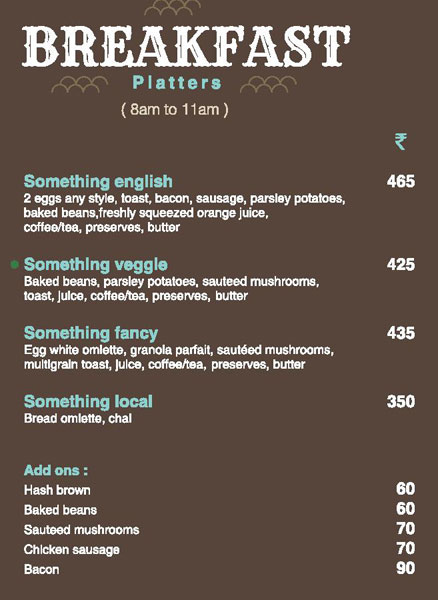 BREAKFAST
Platters
( 8am to 11am )

₹

Something english 465
2 eggs any style, toast, bacon, sausage, parsley potatoes, baked beans,freshly squeezed orange juice, coffee/tea, preserves, butter

Something veggie 425
Baked beans, parsley potatoes, sauteed mushrooms, toast, juice, coffee/tea, preserves, butter

Something fancy 435
Egg white omlette, granola parfait, sautéed mushrooms, multigrain toast, juice, coffee/tea, preserves, butter

Something local 350
Bread omlette, chai

Add ons :
Hash brown 60
Baked beans 60
Sauteed mushrooms 70
Chicken sausage 70
Bacon 90